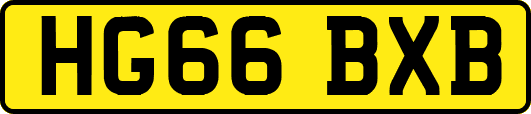 HG66 BXB